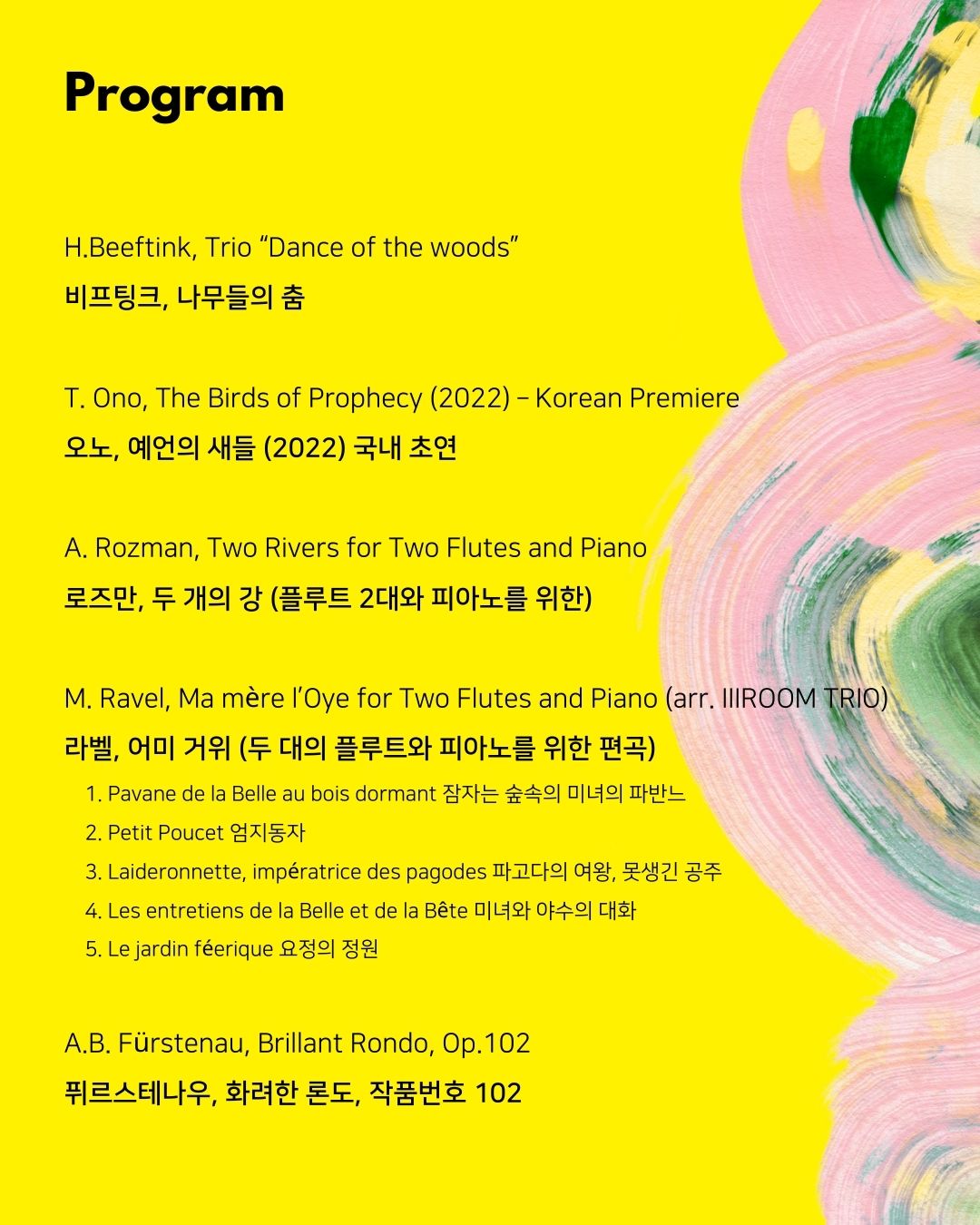 Program

H.Beeftink, Trio "Dance of the woods"
비프팅크, 나무들의 춤

T. Ono, The Birds of Prophecy (2022) – Korean Premiere
오노, 예언의 새들 (2022) 국내 초연

A. Rozman, Two Rivers for Two Flutes and Piano
로즈만, 두 개의 강 (플루트 2대와 피아노를 위한)

M. Ravel, Ma mère l'Oye for Two Flutes and Piano (arr. IIIROOM TRIO)
라벨, 어미 거위 (두 대의 플루트와 피아노를 위한 편곡)
1. Pavane de la Belle au bois dormant 잠자는 숲속의 미녀의 파반느
2. Petit Poucet 엄지동자
3. Laideronnette, impératrice des pagodes 파고다의 여왕, 못생긴 공주
4. Les entretiens de la Belle et de la Bête 미녀와 야수의 대화
5. Le jardin féerique 요정의 정원

A.B. Fürstenau, Brillant Rondo, Op.102
퓌르스테나우, 화려한 론도, 작품번호 102